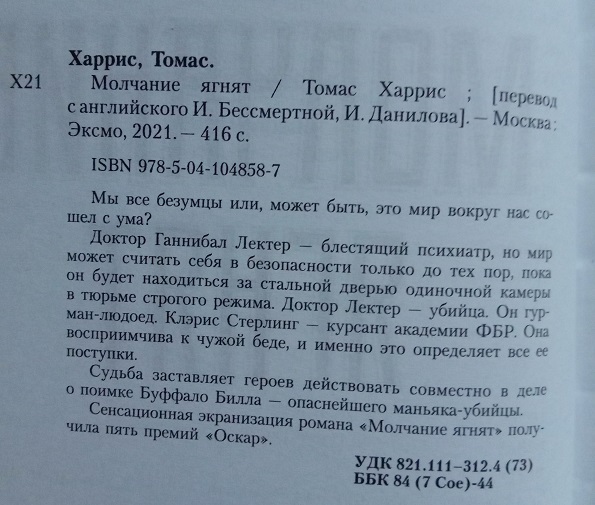 Харрис, Томас.

Х21 Молчание ягнят / Томас Харрис ; [перевод с английского И. Бессмертной, И. Данилова]. — Москва : Эксмо, 2021. — 416 с.

ISBN 978-5-04-104858-7

Мы все безумцы или, может быть, это мир вокруг нас сошел с ума?

Доктор Ганнибал Лектер — блестящий психиатр, но мир может считать себя в безопасности только до тех пор, пока он будет находиться за стальной дверью одиночной камеры в тюрьме строгого режима. Доктор Лектер — убийца. Он гурман-людоед. Клэрис Стерлинг — курсант академии ФБР. Она восприимчива к чужой беде, и именно это определяет все ее поступки.

Судьба заставляет героев действовать совместно в деле о поимке Буффало Билла — опаснейшего маньяка-убийцы.

Сенсационная экранизация романа «Молчание ягнят» получила пять премий «Оскар».

УДК 821.111–312.4 (73)
ББК 84 (7 Сое)-44